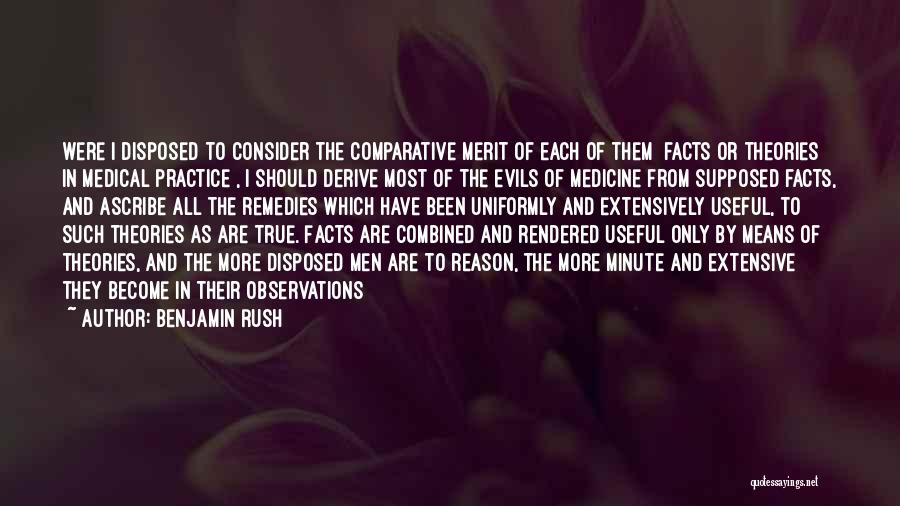 WERE I DISPOSED TO CONSIDER THE COMPARATIVE MERIT OF EACH OF THEM FACTS OR THEORIES IN MEDICAL PRACTICE , I SHOULD DERIVE MOST OF THE EVILS OF MEDICINE FROM SUPPOSED FACTS, AND ASCRIBE ALL THE REMEDIES WHICH HAVE BEEN UNIFORMLY AND EXTENSIVELY USEFUL, TO SUCH THEORIES AS ARE TRUE. FACTS ARE COMBINED AND RENDERED USEFUL ONLY BY MEANS OF THEORIES, AND THE MORE DISPOSED MEN ARE TO REASON, THE MORE MINUTE AND EXTENSIVE THEY BECOME IN THEIR OBSERVATIONS
~ AUTHOR: BENJAMIN RUSH

quotessayings.net